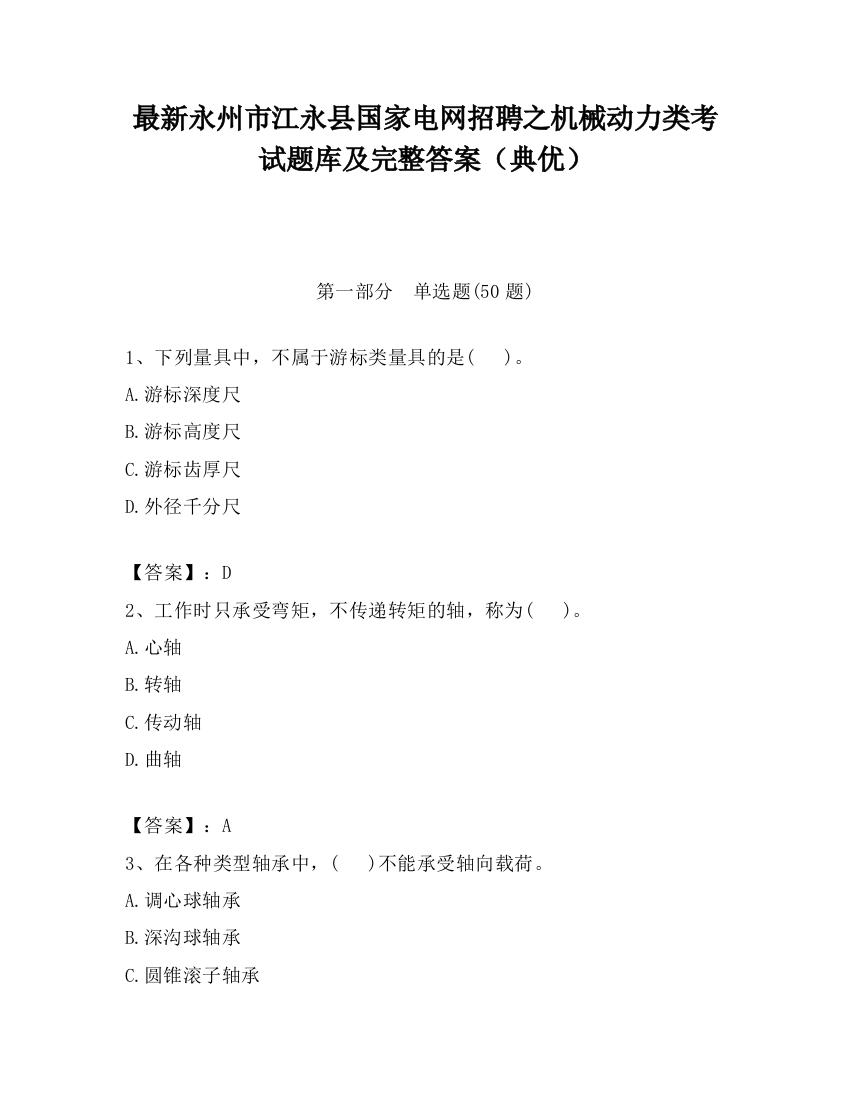 最新永州市江永县国家电网招聘之机械动力类考试题库及完整答案（典优）

第一部分　单选题(50 题)

1、下列量具中，不属于游标类量具的是(　)。

A.游标深度尺

B.游标高度尺

C.游标齿厚尺

D.外径千分尺

【答案】：D

2、工作时只承受弯矩，不传递转矩的轴，称为(　)。

A.心轴

B.转轴

C.传动轴

D.曲轴

【答案】：A

3、在各种类型轴承中，(　)不能承受轴向载荷。

A.调心球轴承

B.深沟球轴承

C.圆锥滚子轴承